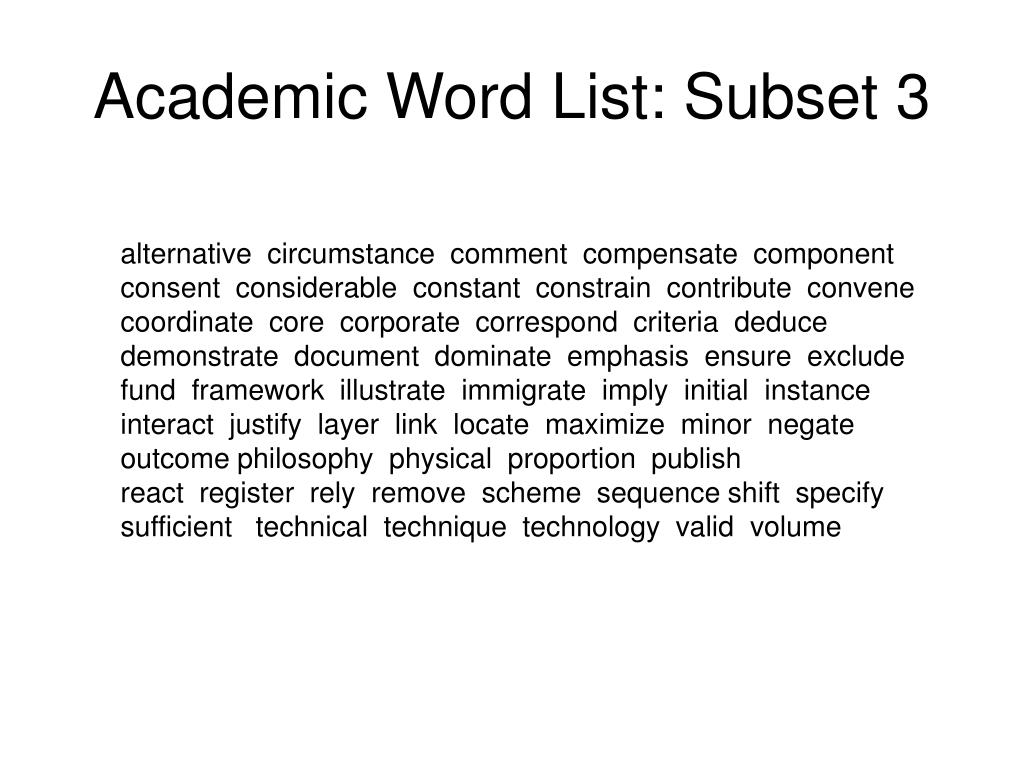 Academic Word List: Subset 3

alternative circumstance comment compensate component consent considerable constant constrain contribute convene coordinate core corporate correspond criteria deduce demonstrate document dominate emphasis ensure exclude fund framework illustrate immigrate imply initial instance interact justify layer link locate maximize minor negate outcome philosophy physical proportion publish
react register rely remove scheme sequence shift specify sufficient technical technique technology valid volume